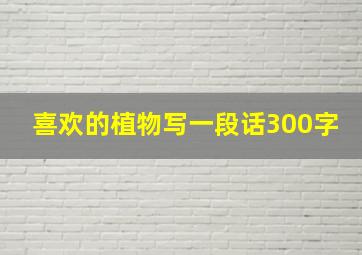 喜欢的植物写一段话300字